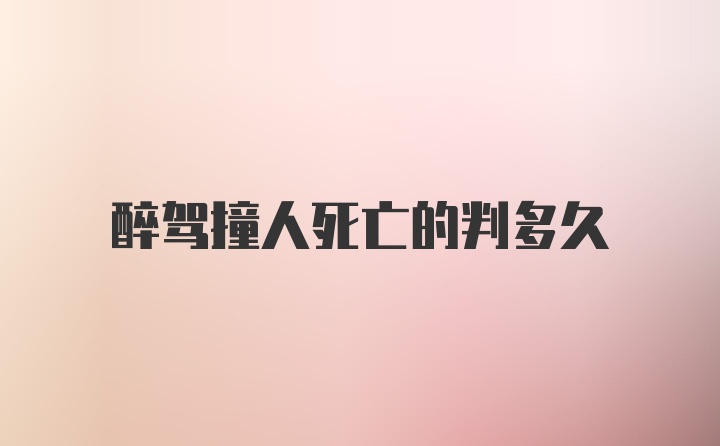 醉驾撞人死亡的判多久